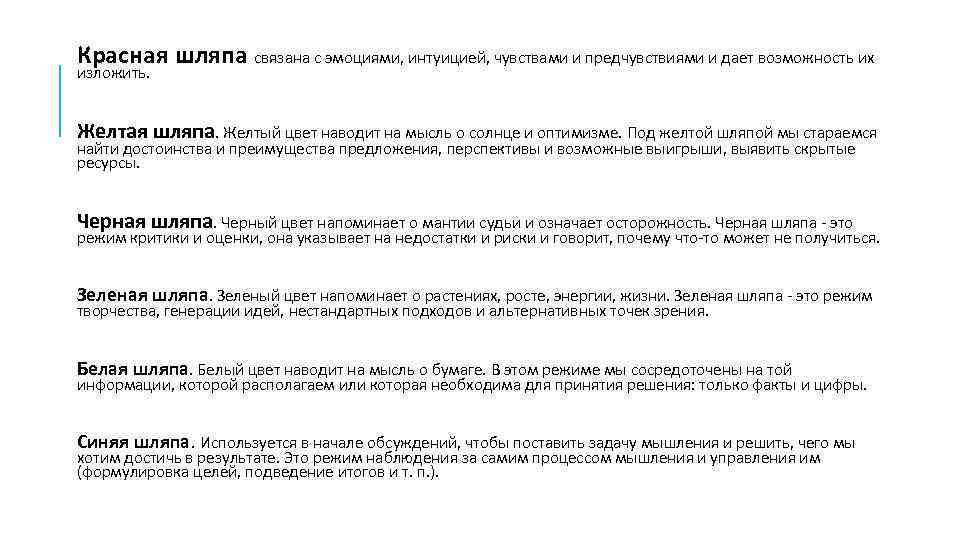 Красная шляпа связана с эмоциями, интуицией, чувствами и предчувствиями и дает возможность их изложить.

Желтая шляпа. Желтый цвет наводит на мысль о солнце и оптимизме. Под желтой шляпой мы стараемся найти достоинства и преимущества предложения, перспективы и возможные выигрыши, выявить скрытые ресурсы.

Черная шляпа. Черный цвет напоминает о мантии судьи и означает осторожность. Черная шляпа - это режим критики и оценки, она указывает на недостатки и риски и говорит, почему что-то может не получиться.

Зеленая шляпа. Зеленый цвет напоминает о растениях, росте, энергии, жизни. Зеленая шляпа - это режим творчества, генерации идей, нестандартных подходов и альтернативных точек зрения.

Белая шляпа. Белый цвет наводит на мысль о бумаге. В этом режиме мы сосредоточены на той информации, которой располагаем или которая необходима для принятия решения: только факты и цифры.

Синяя шляпа. Используется в начале обсуждений, чтобы поставить задачу мышления и решить, чего мы хотим достичь в результате. Это режим наблюдения за самим процессом мышления и управления им (формулировка целей, подведение итогов и т. п.).